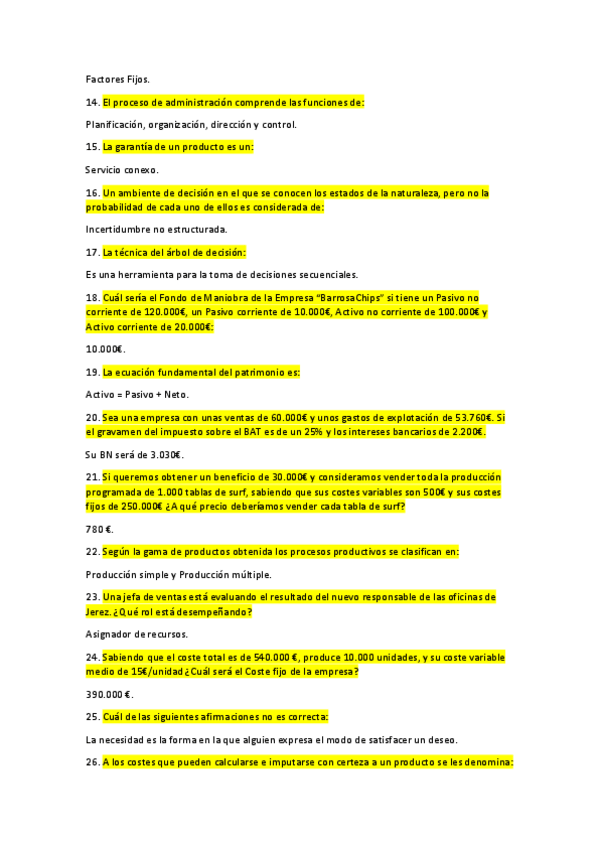 Factores Fijos.

14. El proceso de administración comprende las funciones de:

Planificación, organización, dirección y control.

15. La garantía de un producto es un:

Servicio conexo.

16. Un ambiente de decisión en el que se conocen los estados de la naturaleza, pero no la probabilidad de cada uno de ellos es considerada de:

Incertidumbre no estructurada.

17. La técnica del árbol de decisión:

Es una herramienta para la toma de decisiones secuenciales.

18. Cuál sería el Fondo de Maniobra de la Empresa "BarrosaChips" si tiene un Pasivo no corriente de 120.000€, un Pasivo corriente de 10.000€, Activo no corriente de 100.000€ y Activo corriente de 20.000€:

10.000€.

19. La ecuación fundamental del patrimonio es:

Activo = Pasivo + Neto.

20. Sea una empresa con unas ventas de 60.000€ y unos gastos de explotación de 53.760€. Si el gravamen del impuesto sobre el BAT es de un 25% y los intereses bancarios de 2.200€.

Su BN será de 3.030€.

21. Si queremos obtener un beneficio de 30.000€ y consideramos vender toda la producción programada de 1.000 tablas de surf, sabiendo que sus costes variables son 500€ y sus costes fijos de 250.000€ ¿A qué precio deberíamos vender cada tabla de surf?

780 €.

22. Según la gama de productos obtenida los procesos productivos se clasifican en:

Producción simple y Producción múltiple.

23. Una jefa de ventas está evaluando el resultado del nuevo responsable de las oficinas de Jerez. ¿Qué rol está desempeñando?

Asignador de recursos.

24. Sabiendo que el coste total es de 540.000 €, produce 10.000 unidades, y su coste variable medio de 15€/unidad ¿Cuál será el Coste fijo de la empresa?

390.000 €.

25. Cuál de las siguientes afirmaciones no es correcta:

La necesidad es la forma en la que alguien expresa el modo de satisfacer un deseo.

26. A los costes que pueden calcularse e imputarse con certeza a un producto se les denomina: